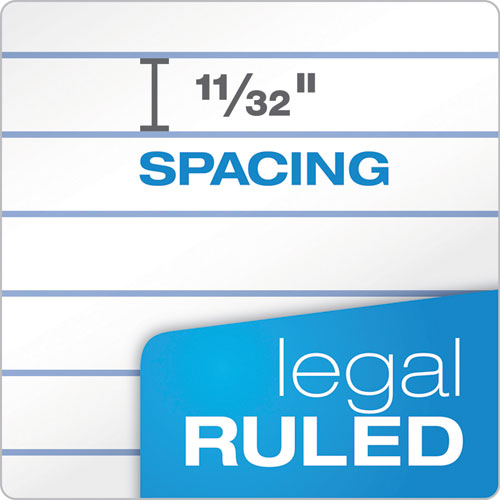 $\frac{11}{32}$"

SPACING

legal
RULED